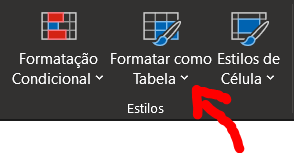 Formatação Condicional

Formatar como Tabela

Estilos de Célula

Estilos